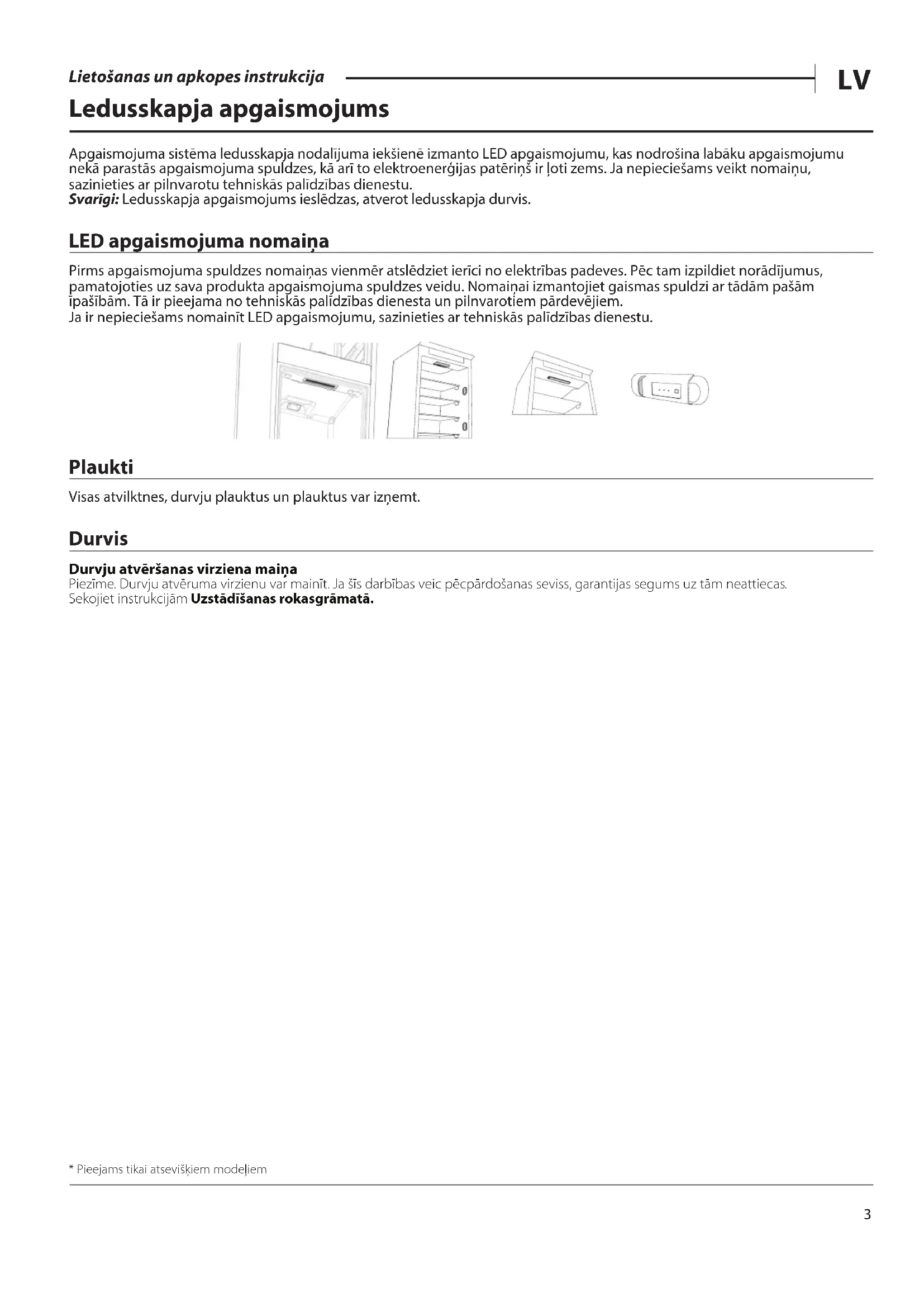 Lietošanas un apkopes instrukcija

LV

Ledusskapja apgaismojums

Apgaismojuma sistēma ledusskapja nodalījuma iekšienē izmanto LED apgaismojumu, kas nodrošina labāku apgaismojumu nekā parastās apgaismojuma spuldzes, kā arī to elektroenerģijas patēriņš ir ļoti zems. Ja nepieciešams veikt nomaiņu, sazinieties ar pilnvarotu tehniskās palīdzības dienestu.
Svarīgi: Ledusskapja apgaismojums ieslēdzas, atverot ledusskapja durvis.

LED apgaismojuma nomaiņa

Pirms apgaismojuma spuldzes nomaiņas vienmēr atslēdziet ierīci no elektrības padeves. Pēc tam izpildiet norādījumus, pamatojoties uz sava produkta apgaismojuma spuldzes veidu. Nomaiņai izmantojiet gaismas spuldzi ar tādām pašām īpašībām. Tā ir pieejama no tehniskās palīdzības dienesta un pilnvarotiem pārdevējiem.
Ja ir nepieciešams nomainīt LED apgaismojumu, sazinieties ar tehniskās palīdzības dienestu.

Plaukti

Visas atvilktnes, durvju plauktus un plauktus var izņemt.

Durvis

Durvju atvēršanas virziena maiņa
Piezīme. Durvju atvēruma virzienu var mainīt. Ja šīs darbības veic pēcpārdošanas seviss, garantijas segums uz tām neattiecas.
Sekojiet instrukcijām Uzstādīšanas rokasgrāmatā.

* Pieejams tikai atsevišķiem modeļiem

3